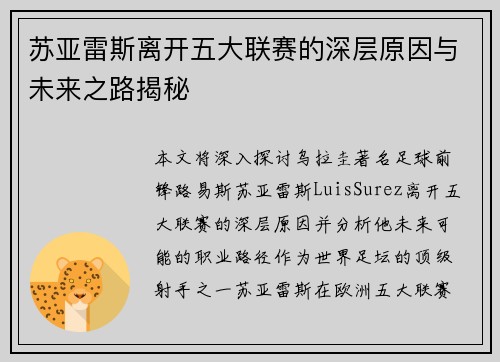 苏亚雷斯离开五大联赛的深层原因与未来之路揭秘

本文将深入探讨乌拉圭著名足球前锋路易斯苏亚雷斯LuisSurez离开五大联赛的深层原因并分析他未来可能的职业路径作为世界足坛的顶级射手之一苏亚雷斯在欧洲五大联赛